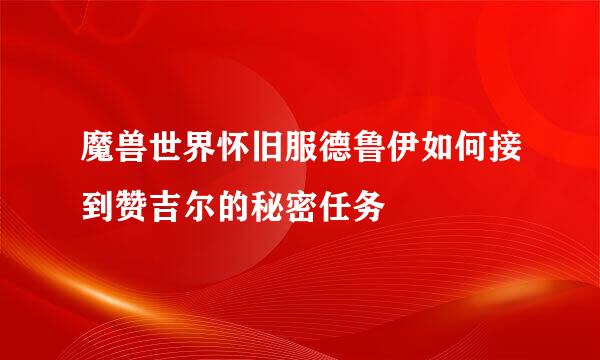 魔兽世界怀旧服德鲁伊如何接到赞吉尔的秘密任务